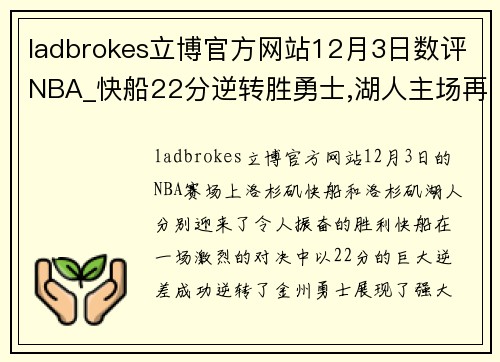 ladbrokes立博官方网站12月3日数评NBA_快船22分逆转胜勇士,湖人主场再

ladbrokes立博官方网站12月3日的NBA赛场上洛杉矶快船和洛杉矶湖人分别迎来了令人振奋的胜利快船在一场激烈的对决中以22分的巨大逆差成功逆转了金州勇士展现了强大